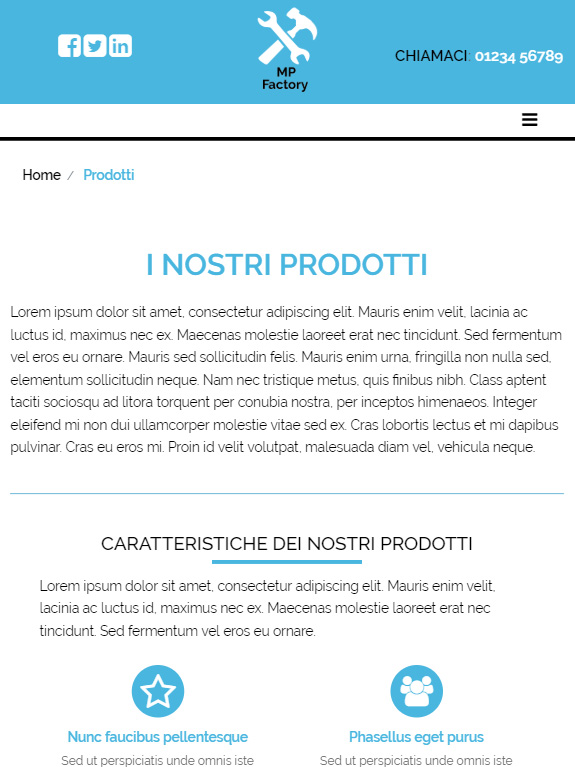 MP
Factory

CHIAMACI: 01234 56789

Home / Prodotti

I NOSTRI PRODOTTI

Lorem ipsum dolor sit amet, consectetur adipiscing elit. Mauris enim velit, lacinia ac luctus id, maximus nec ex. Maecenas molestie laoreet erat nec tincidunt. Sed fermentum vel eros eu ornare. Mauris sed sollicitudin felis. Mauris enim urna, fringilla non nulla sed, elementum sollicitudin neque. Nam nec tristique metus, quis finibus nibh. Class aptent taciti sociosqu ad litora torquent per conubia nostra, per inceptos himenaeos. Integer eleifend mi non dui ullamcorper molestie vitae sed ex. Cras lobortis lectus et mi dapibus pulvinar. Cras eu eros mi. Proin id velit volutpat, malesuada diam vel, vehicula neque.

CARATTERISTICHE DEI NOSTRI PRODOTTI

Lorem ipsum dolor sit amet, consectetur adipiscing elit. Mauris enim velit, lacinia ac luctus id, maximus nec ex. Maecenas molestie laoreet erat nec tincidunt. Sed fermentum vel eros eu ornare.

Nunc faucibus pellentesque

Sed ut perspiciatis unde omnis iste

Phasellus eget purus

Sed ut perspiciatis unde omnis iste